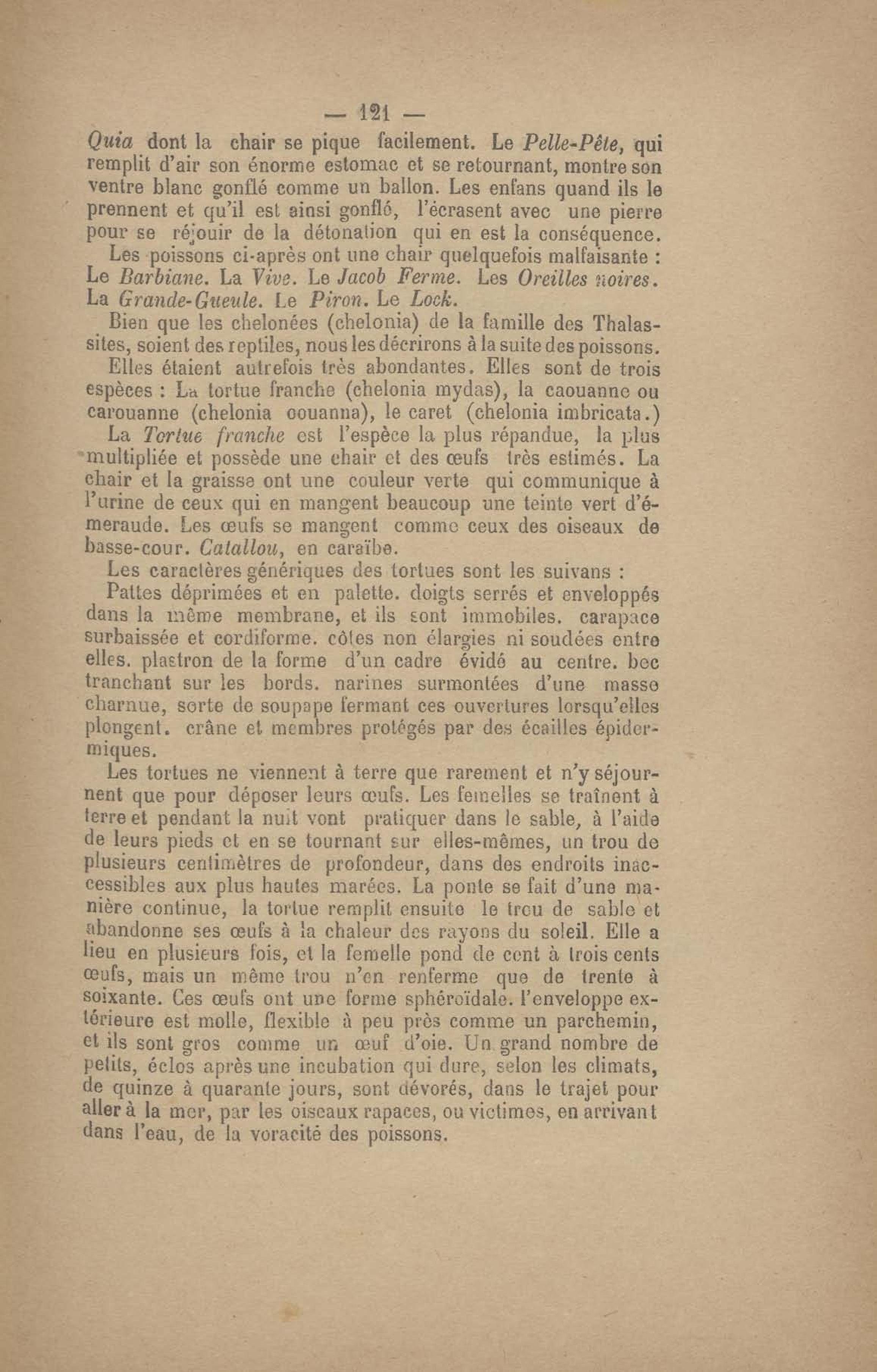 — 121 —

Quia dont la chair se pique facilement. Le Pelle-Pête, qui remplit d'air son énorme estomac et se retournant, montre son ventre blanc gonflé comme un ballon. Les enfans quand ils le prennent et qu'il est ainsi gonflé, l'écrasent avec une pierre pour se réjouir de la détonation qui en est la conséquence.

Les poissons ci-après ont une chair quelquefois malfaisante : Le Barbiane. La Vive. Le Jacob Ferme. Les Oreilles noires. La Grande-Gueule. Le Piron. Le Lock.

Bien que les chelonées (chelonia) de la famille des Thalassites, soient des reptiles, nous les décrirons à la suite des poissons.

Elles étaient autrefois très abondantes. Elles sont de trois espèces : La tortue franche (chelonia mydas), la caouanne ou carouanne (chelonia couanna), le caret (chelonia imbricata.)

La Tortue franche est l'espèce la plus répandue, la plus multipliée et possède une chair et des œufs très estimés. La chair et la graisse ont une couleur verte qui communique à l'urine de ceux qui en mangent beaucoup une teinte vert d'émeraude. Les œufs se mangent comme ceux des oiseaux de basse-cour. Catallou, en caraïbe.

Les caractères génériques des tortues sont les suivans :

Pattes déprimées et en palette. doigts serrés et enveloppés dans la même membrane, et ils sont immobiles. carapace surbaissée et cordiforme. côtes non élargies ni soudées entre elles. plastron de la forme d'un cadre évidé au centre. bec tranchant sur les bords. narines surmontées d'une masse charnue, sorte de soupape fermant ces ouvertures lorsqu'elles plongent. crâne et membres protégés par des écailles épidermiques.

Les tortues ne viennent à terre que rarement et n'y séjournent que pour déposer leurs œufs. Les femelles se traînent à terre et pendant la nuit vont pratiquer dans le sable, à l'aide de leurs pieds et en se tournant sur elles-mêmes, un trou de plusieurs centimètres de profondeur, dans des endroits inaccessibles aux plus hautes marées. La ponte se fait d'une manière continue, la tortue remplit ensuite le trou de sable et abandonne ses œufs à la chaleur des rayons du soleil. Elle a lieu en plusieurs fois, et la femelle pond de cent à trois cents œufs, mais un même trou n'en renferme que de trente à soixante. Ces œufs ont une forme sphéroïdale. l'enveloppe extérieure est molle, flexible à peu près comme un parchemin, et ils sont gros comme un œuf d'oie. Un grand nombre de petits, éclos après une incubation qui dure, selon les climats, de quinze à quarante jours, sont dévorés, dans le trajet pour aller à la mer, par les oiseaux rapaces, ou victimes, en arrivant dans l'eau, de la voracité des poissons.